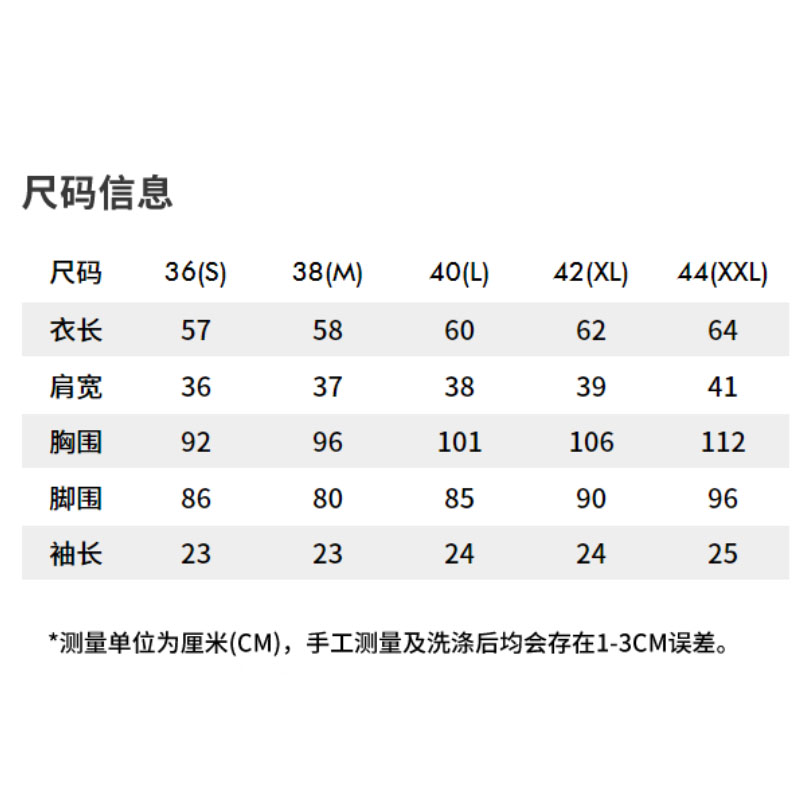 尺码信息

| 尺码 | 36(S) | 38(M) | 40(L) | 42(XL) | 44(XXL) |
|---|---|---|---|---|---|
| 衣长 | 57 | 58 | 60 | 62 | 64 |
| 肩宽 | 36 | 37 | 38 | 39 | 41 |
| 胸围 | 92 | 96 | 101 | 106 | 112 |
| 脚围 | 86 | 80 | 85 | 90 | 96 |
| 袖长 | 23 | 23 | 24 | 24 | 25 |

*测量单位为厘米(CM)，手工测量及洗涤后均会存在1-3CM误差。